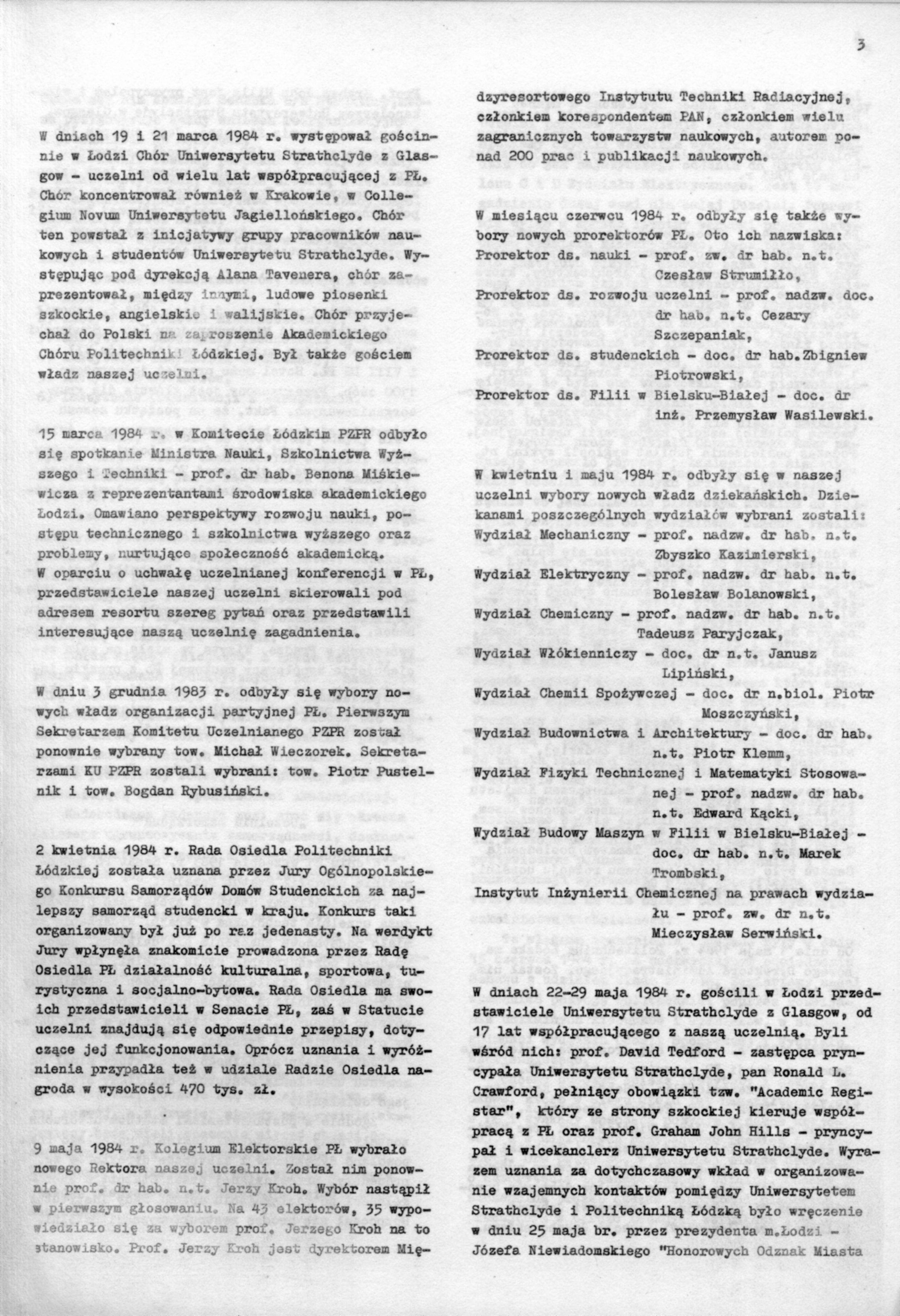 3

W dniach 19 i 21 marca 1984 r. występował gościnnie w Łodzi Chór Uniwersytetu Strathclyde z Glasgow - uczelni od wielu lat współpracującej z PŁ. Chór koncentrował również w Krakowie, w Collegium Novum Uniwersytetu Jagiellońskiego. Chór ten powstał z inicjatywy grupy pracowników naukowych i studentów Uniwersytetu Strathclyde. Występując pod dyrekcją Alana Tavenera, chór zaprezentował, między innymi, ludowe piosenki szkockie, angielskie i walijskie. Chór przyjechał do Polski na zaproszenie Akademickiego Chóru Politechniki Łódzkiej. Był także gościem władz naszej uczelni.

15 marca 1984 r. w Komitecie Łódzkim PZPR odbyło się spotkanie Ministra Nauki, Szkolnictwa Wyższego i Techniki - prof. dr hab. Benona Miśkiewicza z reprezentantami środowiska akademickiego Łodzi. Omawiano perspektywy rozwoju nauki, postępu technicznego i szkolnictwa wyższego oraz problemy, nurtujące społeczność akademicką. W oparciu o uchwałę uczelnianej konferencji w PŁ, przedstawiciele naszej uczelni skierowali pod adresem resortu szereg pytań oraz przedstawili interesujące naszą uczelnię zagadnienia.

W dniu 3 grudnia 1983 r. odbyły się wybory nowych władz organizacji partyjnej PŁ. Pierwszym Sekretarzem Komitetu Uczelnianego PZPR został ponownie wybrany tow. Michał Wieczorek. Sekretarzami KU PZPR zostali wybrani: tow. Piotr Pustelnik i tow. Bogdan Rybusiński.

2 kwietnia 1984 r. Rada Osiedla Politechniki Łódzkiej została uznana przez Jury Ogólnopolskiego Konkursu Samorządów Domów Studenckich za najlepszy samorząd studencki w kraju. Konkurs taki organizowany był już po raz jedenasty. Na werdykt Jury wpłynęła znakomicie prowadzona przez Radę Osiedla PŁ działalność kulturalna, sportowa, turystyczna i socjalno-bytowa. Rada Osiedla ma swoich przedstawicieli w Senacie PŁ, zaś w Statucie uczelni znajdują się odpowiednie przepisy, dotyczące jej funkcjonowania. Oprócz uznania i wyróżnienia przypadła też w udziale Radzie Osiedla nagroda w wysokości 470 tys. zł.

9 maja 1984 r. Kolegium Elektorskie PŁ wybrało nowego Rektora naszej uczelni. Został nim ponownie prof. dr hab. n.t. Jerzy Kroh. Wybór nastąpił w pierwszym głosowaniu. Na 43 elektorów, 35 wypowiedziało się za wyborem prof. Jerzego Kroh na to stanowisko. Prof. Jerzy Kroh jest dyrektorem Międzyresortowego Instytutu Techniki Radiacyjnej, członkiem korespondentem PAN, członkiem wielu zagranicznych towarzystw naukowych, autorem ponad 200 prac i publikacji naukowych.

W miesiącu czerwcu 1984 r. odbyły się także wybory nowych prorektorów PŁ. Oto ich nazwiska:
Prorektor ds. nauki - prof. zw. dr hab. n.t. Czesław Strumiłło,
Prorektor ds. rozwoju uczelni - prof. nadzw. doc. dr hab. n.t. Cezary Szczepaniak,
Prorektor ds. studenckich - doc. dr hab.Zbigniew Piotrowski,
Prorektor ds. Filii w Bielsku-Białej - doc. dr inż. Przemysław Wasilewski.

W kwietniu i maju 1984 r. odbyły się w naszej uczelni wybory nowych władz dziekańskich. Dziekanami poszczególnych wydziałów wybrani zostali:
Wydział Mechaniczny - prof. nadzw. dr hab. n.t. Zbyszko Kazimierski,
Wydział Elektryczny - prof. nadzw. dr hab. n.t. Bolesław Bolanowski,
Wydział Chemiczny - prof. nadzw. dr hab. n.t. Tadeusz Paryjczak,
Wydział Włókienniczy - doc. dr n.t. Janusz Lipiński,
Wydział Chemii Spożywczej - doc. dr n.biol. Piotr Moszczyński,
Wydział Budownictwa i Architektury - doc. dr hab. n.t. Piotr Klemm,
Wydział Fizyki Technicznej i Matematyki Stosowanej - prof. nadzw. dr hab. n.t. Edward Kącki,
Wydział Budowy Maszyn w Filii w Bielsku-Białej - doc. dr hab. n.t. Marek Trombski,
Instytut Inżynierii Chemicznej na prawach wydziału - prof. zw. dr n.t. Mieczysław Serwiński.

W dniach 22-29 maja 1984 r. gościli w Łodzi przedstawiciele Uniwersytetu Strathclyde z Glasgow, od 17 lat współpracującego z naszą uczelnią. Byli wśród nich: prof. David Tedford - zastępca pryncypała Uniwersytetu Strathclyde, pan Ronald L. Crawford, pełniący obowiązki tzw. "Academic Registar", który ze strony szkockiej kieruje współpracą z PŁ oraz prof. Graham John Hills - pryncypał i wicekanclerz Uniwersytetu Strathclyde. Wyrazem uznania za dotychczasowy wkład w organizowanie wzajemnych kontaktów pomiędzy Uniwersytetem Strathclyde i Politechniką Łódzką było wręczenie w dniu 25 maja br. przez prezydenta m.Łodzi - Józefa Niewiadomskiego "Honorowych Odznak Miasta